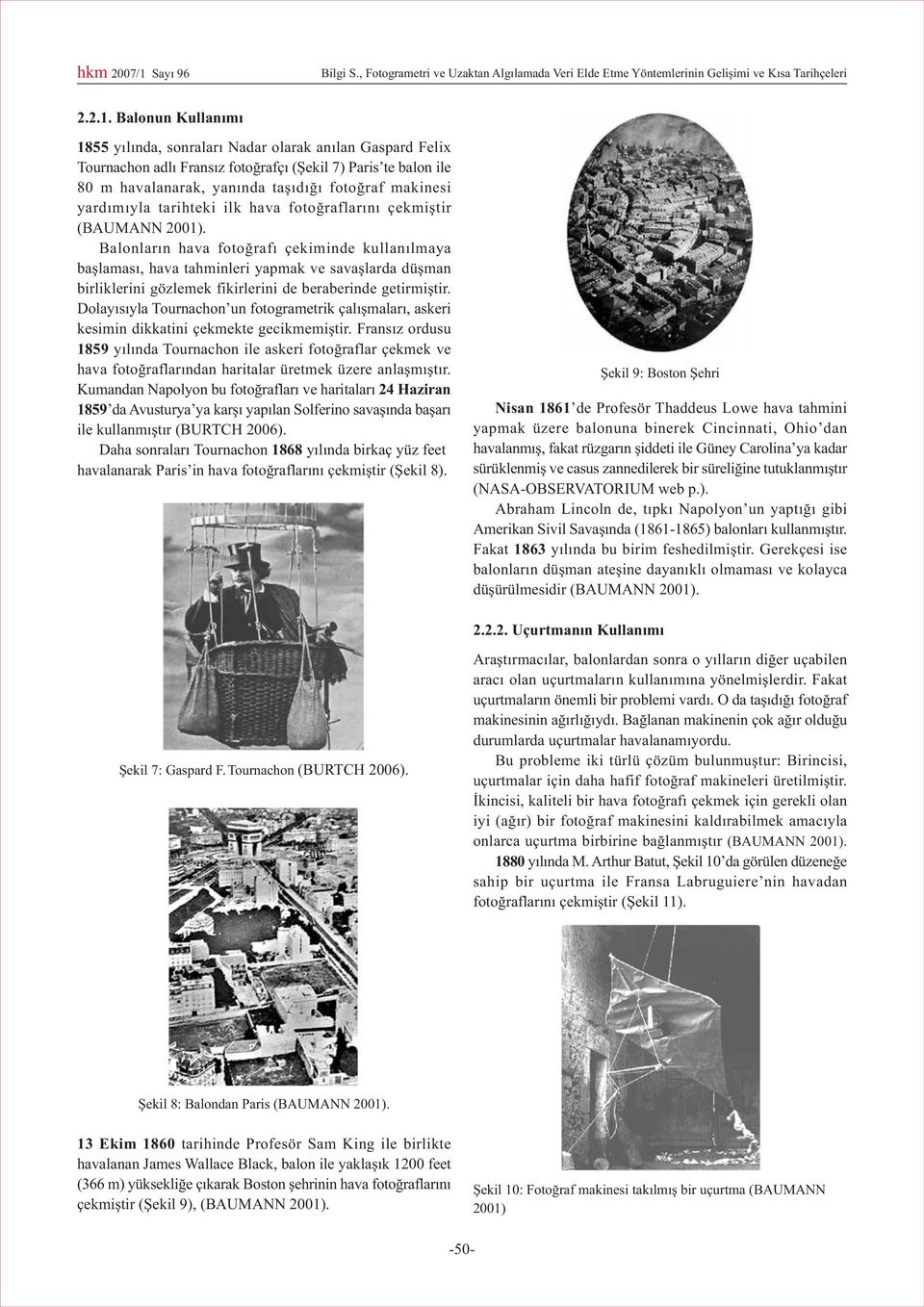 hkm 2007/1 Sayı 96

Bilgi S., Fotogrametri ve Uzaktan Algılamada Veri Elde Etme Yöntemlerinin Gelişimi ve Kısa Tarihçeleri

2.2.1. Balonun Kullanımı

1855 yılında, sonraları Nadar olarak anılan Gaspard Felix Tournachon adlı Fransız fotoğrafçı (Şekil 7) Paris'te balon ile 80 m havalanarak, yanında taşıdığı fotoğraf makinesi yardımıyla tarihteki ilk hava fotoğraflarını çekmiştir (BAUMANN 2001).

Balonların hava fotoğrafı çekiminde kullanılmaya başlaması, hava tahminleri yapmak ve savaşlarda düşman birliklerini gözlemek fikirlerini de beraberinde getirmiştir. Dolayısıyla Tournachon'un fotogrametrik çalışmaları, askeri kesimin dikkatini çekmekte gecikmemiştir. Fransız ordusu 1859 yılında Tournachon ile askeri fotoğraflar çekmek ve hava fotoğraflarından haritalar üretmek üzere anlaşmıştır. Kumandan Napolyon bu fotoğrafları ve haritaları 24 Haziran 1859'da Avusturya'ya karşı yapılan Solferino savaşında başarı ile kullanmıştır (BURTCH 2006).

Daha sonraları Tournachon 1868 yılında birkaç yüz feet havalanarak Paris'in hava fotoğraflarını çekmiştir (Şekil 8).

Şekil 7: Gaspard F. Tournachon (BURTCH 2006).

Şekil 8: Balondan Paris (BAUMANN 2001).

13 Ekim 1860 tarihinde Profesör Sam King ile birlikte havalanan James Wallace Black, balon ile yaklaşık 1200 feet (366 m) yüksekliğe çıkarak Boston şehrinin hava fotoğraflarını çekmiştir (Şekil 9), (BAUMANN 2001).

Şekil 9: Boston Şehri

Nisan 1861'de Profesör Thaddeus Lowe hava tahmini yapmak üzere balonuna binerek Cincinnati, Ohio'dan havalanmış, fakat rüzgarın şiddeti ile Güney Carolina'ya kadar sürüklenmiş ve casus zannedilerek bir süreliğine tutuklanmıştır (NASA-OBSERVATORIUM web p.).

Abraham Lincoln de, tıpkı Napolyon'un yaptığı gibi Amerikan Sivil Savaşında (1861-1865) balonları kullanmıştır. Fakat 1863 yılında bu birim feshedilmiştir. Gerekçesi ise balonların düşman ateşine dayanıklı olmaması ve kolayca düşürülmesidir (BAUMANN 2001).

2.2.2. Uçurtmanın Kullanımı

Araştırmacılar, balonlardan sonra o yılların diğer uçabilen aracı olan uçurtmaların kullanımına yönelmişlerdir. Fakat uçurtmaların önemli bir problemi vardı. O da taşıdığı fotoğraf makinesinin ağırlığıydı. Bağlanan makinenin çok ağır olduğu durumlarda uçurtmalar havalanamıyordu.

Bu probleme iki türlü çözüm bulunmuştur: Birincisi, uçurtmalar için daha hafif fotoğraf makineleri üretilmiştir. İkincisi, kaliteli bir hava fotoğrafı çekmek için gerekli olan iyi (ağır) bir fotoğraf makinesini kaldırabilmek amacıyla onlarca uçurtma birbirine bağlanmıştır (BAUMANN 2001).

1880 yılında M. Arthur Batut, Şekil 10'da görülen düzeneğe sahip bir uçurtma ile Fransa Labruguiere'nin havadan fotoğraflarını çekmiştir (Şekil 11).

Şekil 10: Fotoğraf makinesi takılmış bir uçurtma (BAUMANN 2001)

-50-